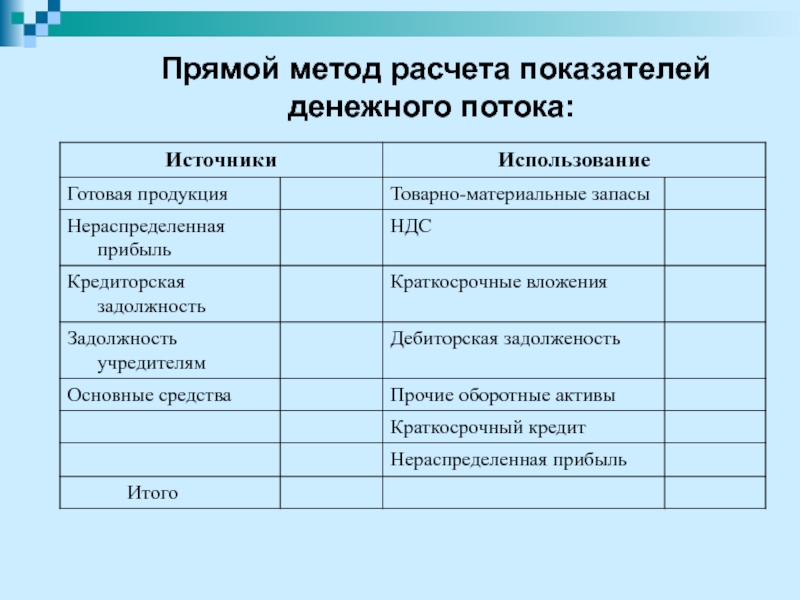 Прямой метод расчета показателей денежного потока:

| Источники | | Использование | |
|---|---|---|---|
| Готовая продукция | | Товарно-материальные запасы | |
| Нераспределенная прибыль | | НДС | |
| Кредиторская задолжность | | Краткосрочные вложения | |
| Задолжность учредителям | | Дебиторская задолженость | |
| Основные средства | | Прочие оборотные активы | |
| | | Краткосрочный кредит | |
| | | Нераспределенная прибыль | |
| Итого | | | |